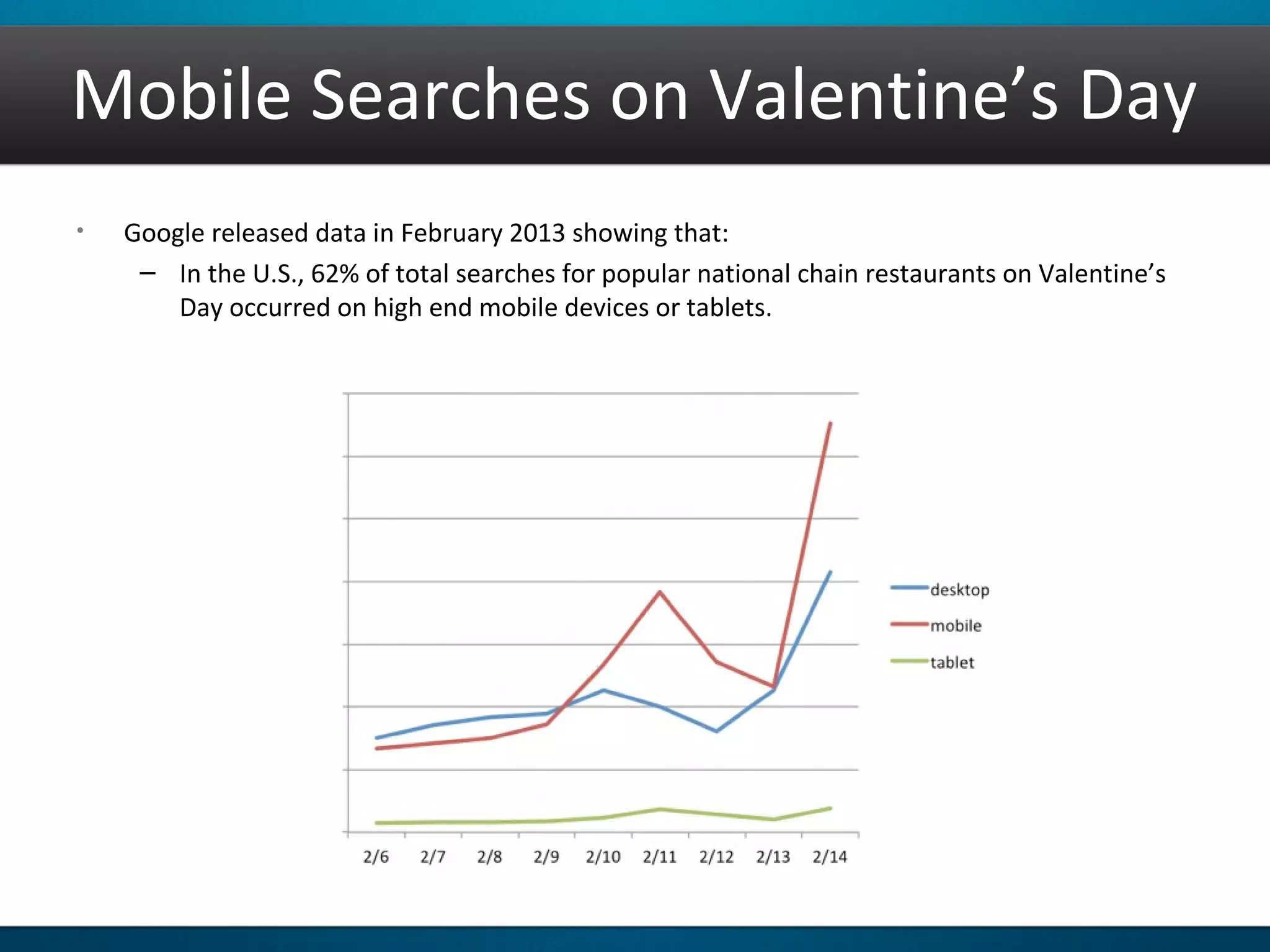 Mobile Searches on Valentine’s Day

• Google released data in February 2013 showing that:
– In the U.S., 62% of total searches for popular national chain restaurants on Valentine’s Day occurred on high end mobile devices or tablets.

desktop
mobile
tablet

2/6 2/7 2/8 2/9 2/10 2/11 2/12 2/13 2/14